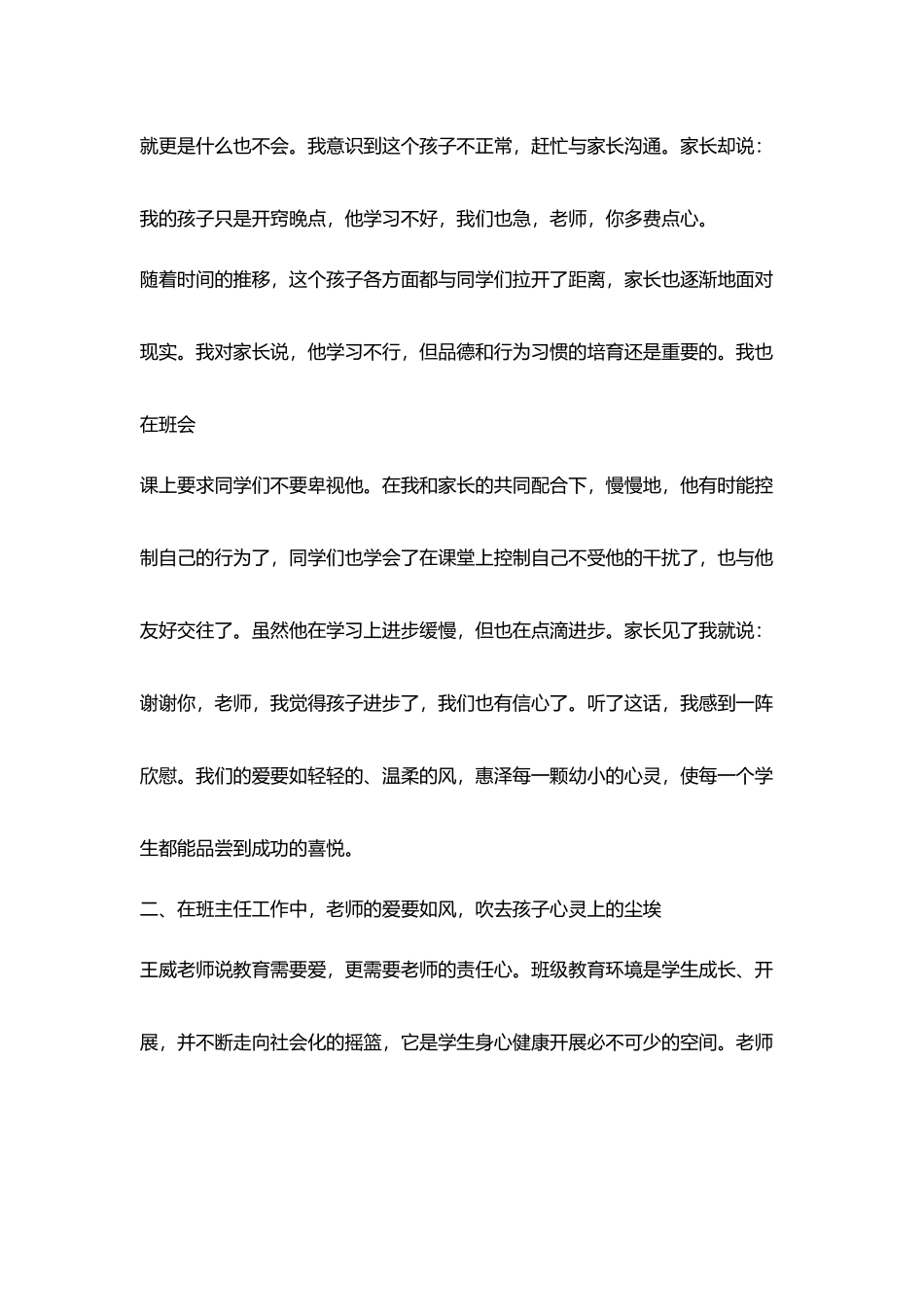 就更是什么也不会。我意识到这个孩子不正常，赶忙与家长沟通。家长却说：我的孩子只是开窍晚点，他学习不好，我们也急，老师，你多费点心。

随着时间的推移，这个孩子各方面都与同学们拉开了距离，家长也逐渐地面对现实。我对家长说，他学习不行，但品德和行为习惯的培育还是重要的。我也在班会

课上要求同学们不要卑视他。在我和家长的共同配合下，慢慢地，他有时能控制自己的行为了，同学们也学会了在课堂上控制自己不受他的干扰了，也与他友好交往了。虽然他在学习上进步缓慢，但也在点滴进步。家长见了我就说：谢谢你，老师，我觉得孩子进步了，我们也有信心了。听了这话，我感到一阵欣慰。我们的爱要如轻轻的、温柔的风，惠泽每一颗幼小的心灵，使每一个学生都能品尝到成功的喜悦。

二、在班主任工作中，老师的爱要如风，吹去孩子心灵上的尘埃

王威老师说教育需要爱，更需要老师的责任心。班级教育环境是学生成长、开展，并不断走向社会化的摇篮，它是学生身心健康开展必不可少的空间。老师